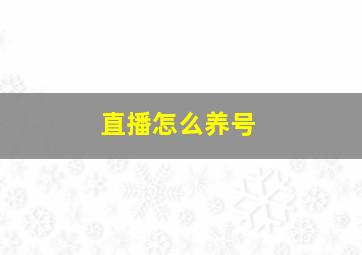 直播怎么养号